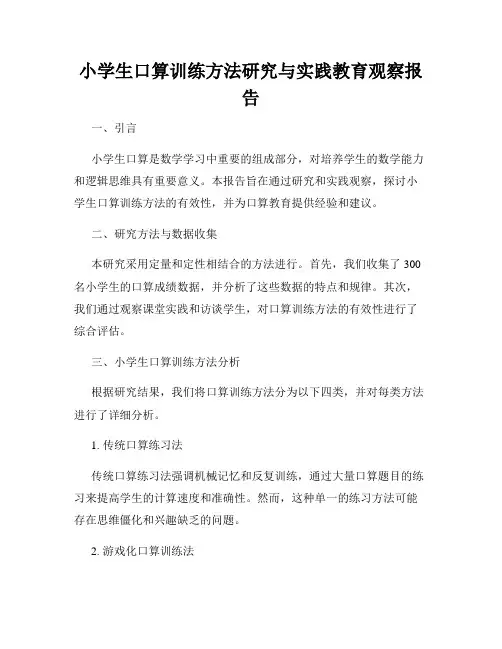 小学生口算训练方法研究与实践教育观察报告

一、引言

小学生口算是数学学习中重要的组成部分，对培养学生的数学能力和逻辑思维具有重要意义。本报告旨在通过研究和实践观察，探讨小学生口算训练方法的有效性，并为口算教育提供经验和建议。

二、研究方法与数据收集

本研究采用定量和定性相结合的方法进行。首先，我们收集了300名小学生的口算成绩数据，并分析了这些数据的特点和规律。其次，我们通过观察课堂实践和访谈学生，对口算训练方法的有效性进行了综合评估。

三、小学生口算训练方法分析

根据研究结果，我们将口算训练方法分为以下四类，并对每类方法进行了详细分析。

1. 传统口算练习法

传统口算练习法强调机械记忆和反复训练，通过大量口算题目的练习来提高学生的计算速度和准确性。然而，这种单一的练习方法可能存在思维僵化和兴趣缺乏的问题。

2. 游戏化口算训练法